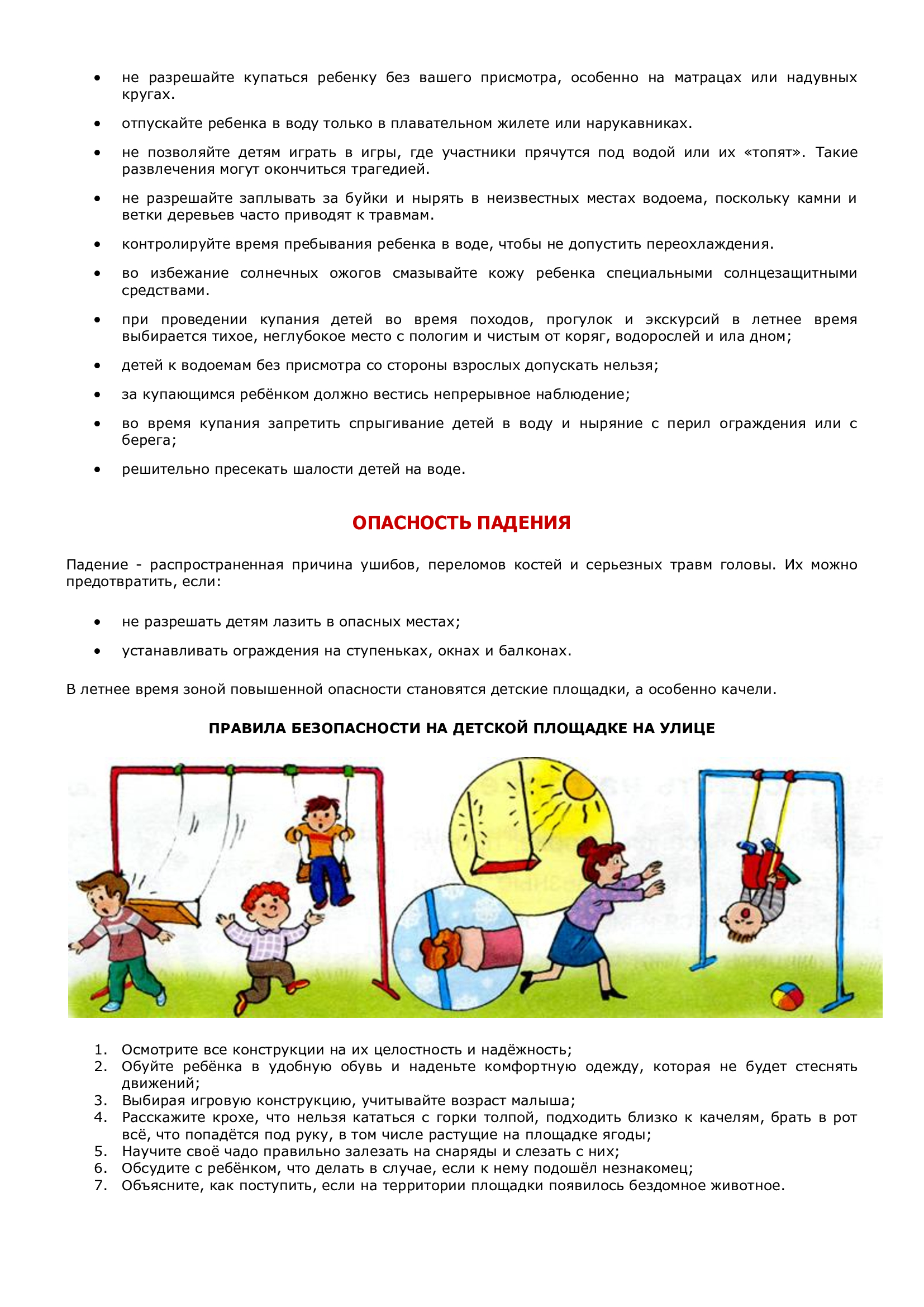 • не разрешайте купаться ребенку без вашего присмотра, особенно на матрацах или надувных кругах.

• отпускайте ребенка в воду только в плавательном жилете или нарукавниках.

• не позволяйте детям играть в игры, где участники прячутся под водой или их «топят». Такие развлечения могут окончиться трагедией.

• не разрешайте заплывать за буйки и нырять в неизвестных местах водоема, поскольку камни и ветки деревьев часто приводят к травмам.

• контролируйте время пребывания ребенка в воде, чтобы не допустить переохлаждения.

• во избежание солнечных ожогов смазывайте кожу ребенка специальными солнцезащитными средствами.

• при проведении купания детей во время походов, прогулок и экскурсий в летнее время выбирается тихое, неглубокое место с пологим и чистым от коряг, водорослей и ила дном;

• детей к водоемам без присмотра со стороны взрослых допускать нельзя;

• за купающимся ребёнком должно вестись непрерывное наблюдение;

• во время купания запретить спрыгивание детей в воду и ныряние с перил ограждения или с берега;

• решительно пресекать шалости детей на воде.

ОПАСНОСТЬ ПАДЕНИЯ

Падение - распространенная причина ушибов, переломов костей и серьезных травм головы. Их можно предотвратить, если:

• не разрешать детям лазить в опасных местах;

• устанавливать ограждения на ступеньках, окнах и балконах.

В летнее время зоной повышенной опасности становятся детские площадки, а особенно качели.

ПРАВИЛА БЕЗОПАСНОСТИ НА ДЕТСКОЙ ПЛОЩАДКЕ НА УЛИЦЕ

1. Осмотрите все конструкции на их целостность и надёжность;
2. Обуйте ребёнка в удобную обувь и наденьте комфортную одежду, которая не будет стеснять движений;
3. Выбирая игровую конструкцию, учитывайте возраст малыша;
4. Расскажите крохе, что нельзя кататься с горки толпой, подходить близко к качелям, брать в рот всё, что попадётся под руку, в том числе растущие на площадке ягоды;
5. Научите своё чадо правильно залезать на снаряды и слезать с них;
6. Обсудите с ребёнком, что делать в случае, если к нему подошёл незнакомец;
7. Объясните, как поступить, если на территории площадки появилось бездомное животное.